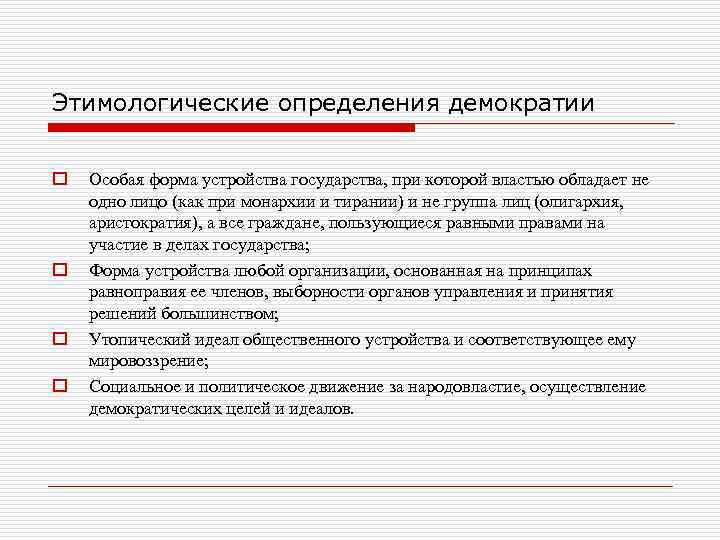 Этимологические определения демократии

Особая форма устройства государства, при которой властью обладает не одно лицо (как при монархии и тирании) и не группа лиц (олигархия, аристократия), а все граждане, пользующиеся равными правами на участие в делах государства;

Форма устройства любой организации, основанная на принципах равноправия ее членов, выборности органов управления и принятия решений большинством;

Утопический идеал общественного устройства и соответствующее ему мировоззрение;

Социальное и политическое движение за народовластие, осуществление демократических целей и идеалов.